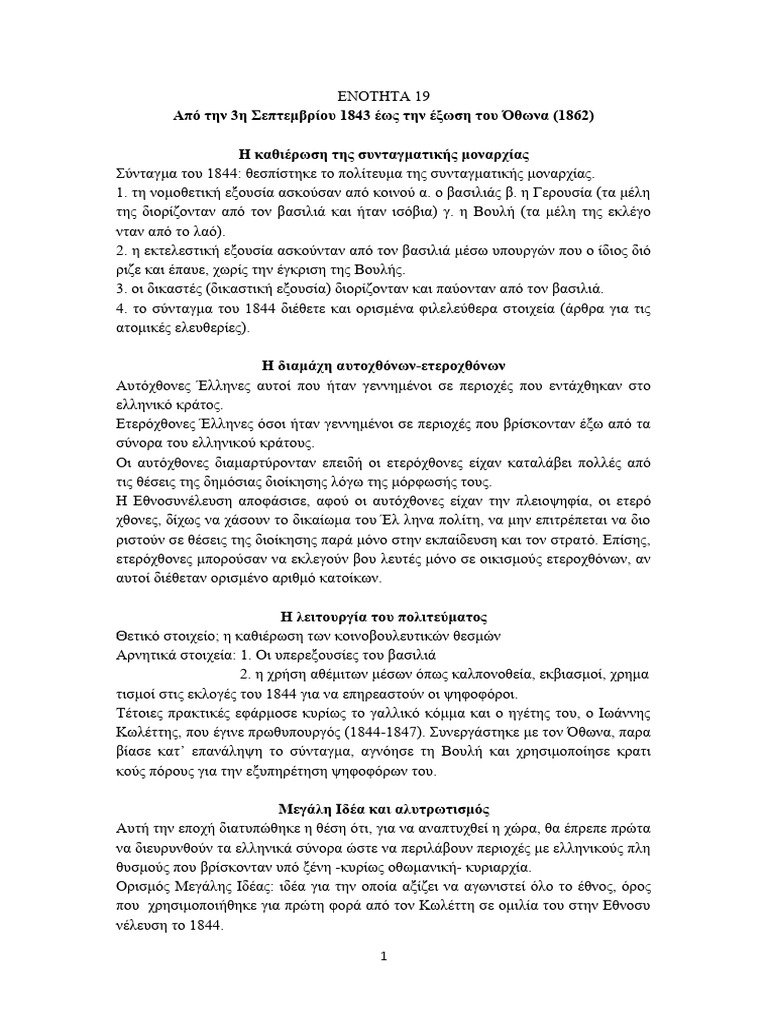 ΕΝΟΤΗΤΑ 19
Από την 3η Σεπτεμβρίου 1843 έως την έξωση του Όθωνα (1862)

Η καθιέρωση της συνταγματικής μοναρχίας
Σύνταγμα του 1844: θεσπίστηκε το πολίτευμα της συνταγματικής μοναρχίας.
1. τη νομοθετική εξουσία ασκούσαν από κοινού α. ο βασιλιάς β. η Γερουσία (τα μέλη της διορίζονταν από τον βασιλιά και ήταν ισόβια) γ. η Βουλή (τα μέλη της εκλέγο νταν από το λαό).
2. η εκτελεστική εξουσία ασκούνταν από τον βασιλιά μέσω υπουργών που ο ίδιος διό ριζε και έπαυε, χωρίς την έγκριση της Βουλής.
3. οι δικαστές (δικαστική εξουσία) διορίζονταν και παύονταν από τον βασιλιά.
4. το σύνταγμα του 1844 διέθετε και ορισμένα φιλελεύθερα στοιχεία (άρθρα για τις ατομικές ελευθερίες).

Η διαμάχη αυτοχθόνων-ετεροχθόνων
Αυτόχθονες Έλληνες αυτοί που ήταν γεννημένοι σε περιοχές που εντάχθηκαν στο ελληνικό κράτος.
Ετερόχθονες Έλληνες όσοι ήταν γεννημένοι σε περιοχές που βρίσκονταν έξω από τα σύνορα του ελληνικού κράτους.
Οι αυτόχθονες διαμαρτύρονταν επειδή οι ετερόχθονες είχαν καταλάβει πολλές από τις θέσεις της δημόσιας διοίκησης λόγω της μόρφωσής τους.
Η Εθνοσυνέλευση αποφάσισε, αφού οι αυτόχθονες είχαν την πλειοψηφία, οι ετερό χθονες, δίχως να χάσουν το δικαίωμα του Έλ ληνα πολίτη, να μην επιτρέπεται να διο ριστούν σε θέσεις της διοίκησης παρά μόνο στην εκπαίδευση και τον στρατό. Επίσης, ετερόχθονες μπορούσαν να εκλεγούν βου λευτές μόνο σε οικισμούς ετεροχθόνων, αν αυτοί διέθεταν ορισμένο αριθμό κατοίκων.

Η λειτουργία του πολιτεύματος
Θετικό στοιχείο; η καθιέρωση των κοινοβουλευτικών θεσμών
Αρνητικά στοιχεία: 1. Οι υπερεξουσίες του βασιλιά
2. η χρήση αθέμιτων μέσων όπως καλπονοθεία, εκβιασμοί, χρημα τισμοί στις εκλογές του 1844 για να επηρεαστούν οι ψηφοφόροι.
Τέτοιες πρακτικές εφάρμοσε κυρίως το γαλλικό κόμμα και ο ηγέτης του, ο Ιωάννης Κωλέττης, που έγινε πρωθυπουργός (1844-1847). Συνεργάστηκε με τον Όθωνα, παρα βίασε κατ' επανάληψη το σύνταγμα, αγνόησε τη Βουλή και χρησιμοποίησε κρατι κούς πόρους για την εξυπηρέτηση ψηφοφόρων του.

Μεγάλη Ιδέα και αλυτρωτισμός
Αυτή την εποχή διατυπώθηκε η θέση ότι, για να αναπτυχθεί η χώρα, θα έπρεπε πρώτα να διευρυνθούν τα ελληνικά σύνορα ώστε να περιλάβουν περιοχές με ελληνικούς πλη θυσμούς που βρίσκονταν υπό ξένη -κυρίως οθωμανική- κυριαρχία.
Ορισμός Μεγάλης Ιδέας: ιδέα για την οποία αξίζει να αγωνιστεί όλο το έθνος, όρος που χρησιμοποιήθηκε για πρώτη φορά από τον Κωλέττη σε ομιλία του στην Εθνοσυ νέλευση το 1844.

1